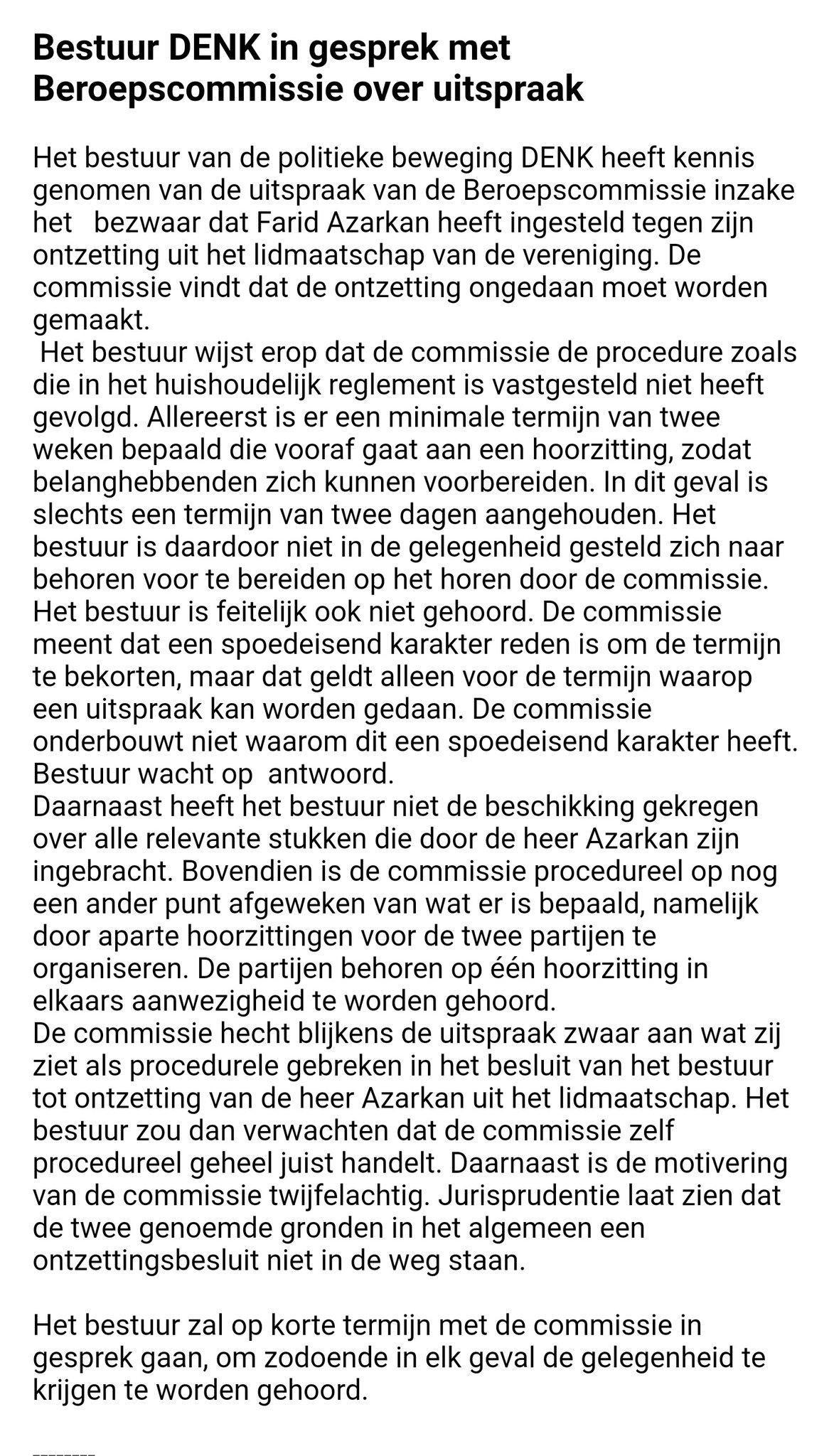 Bestuur DENK in gesprek met Beroepscommissie over uitspraak

Het bestuur van de politieke beweging DENK heeft kennis genomen van de uitspraak van de Beroepscommissie inzake het bezwaar dat Farid Azarkan heeft ingesteld tegen zijn ontzetting uit het lidmaatschap van de vereniging. De commissie vindt dat de ontzetting ongedaan moet worden gemaakt.
Het bestuur wijst erop dat de commissie de procedure zoals die in het huishoudelijk reglement is vastgesteld niet heeft gevolgd. Allereerst is er een minimale termijn van twee weken bepaald die vooraf gaat aan een hoorzitting, zodat belanghebbenden zich kunnen voorbereiden. In dit geval is slechts een termijn van twee dagen aangehouden. Het bestuur is daardoor niet in de gelegenheid gesteld zich naar behoren voor te bereiden op het horen door de commissie. Het bestuur is feitelijk ook niet gehoord. De commissie meent dat een spoedeisend karakter reden is om de termijn te bekorten, maar dat geldt alleen voor de termijn waarop een uitspraak kan worden gedaan. De commissie onderbouwt niet waarom dit een spoedeisend karakter heeft. Bestuur wacht op antwoord.
Daarnaast heeft het bestuur niet de beschikking gekregen over alle relevante stukken die door de heer Azarkan zijn ingebracht. Bovendien is de commissie procedureel op nog een ander punt afgeweken van wat er is bepaald, namelijk door aparte hoorzittingen voor de twee partijen te organiseren. De partijen behoren op één hoorzitting in elkaars aanwezigheid te worden gehoord.
De commissie hecht blijkens de uitspraak zwaar aan wat zij ziet als procedurele gebreken in het besluit van het bestuur tot ontzetting van de heer Azarkan uit het lidmaatschap. Het bestuur zou dan verwachten dat de commissie zelf procedureel geheel juist handelt. Daarnaast is de motivering van de commissie twijfelachtig. Jurisprudentie laat zien dat de twee genoemde gronden in het algemeen een ontzettingsbesluit niet in de weg staan.

Het bestuur zal op korte termijn met de commissie in gesprek gaan, om zodoende in elk geval de gelegenheid te krijgen te worden gehoord.

--------